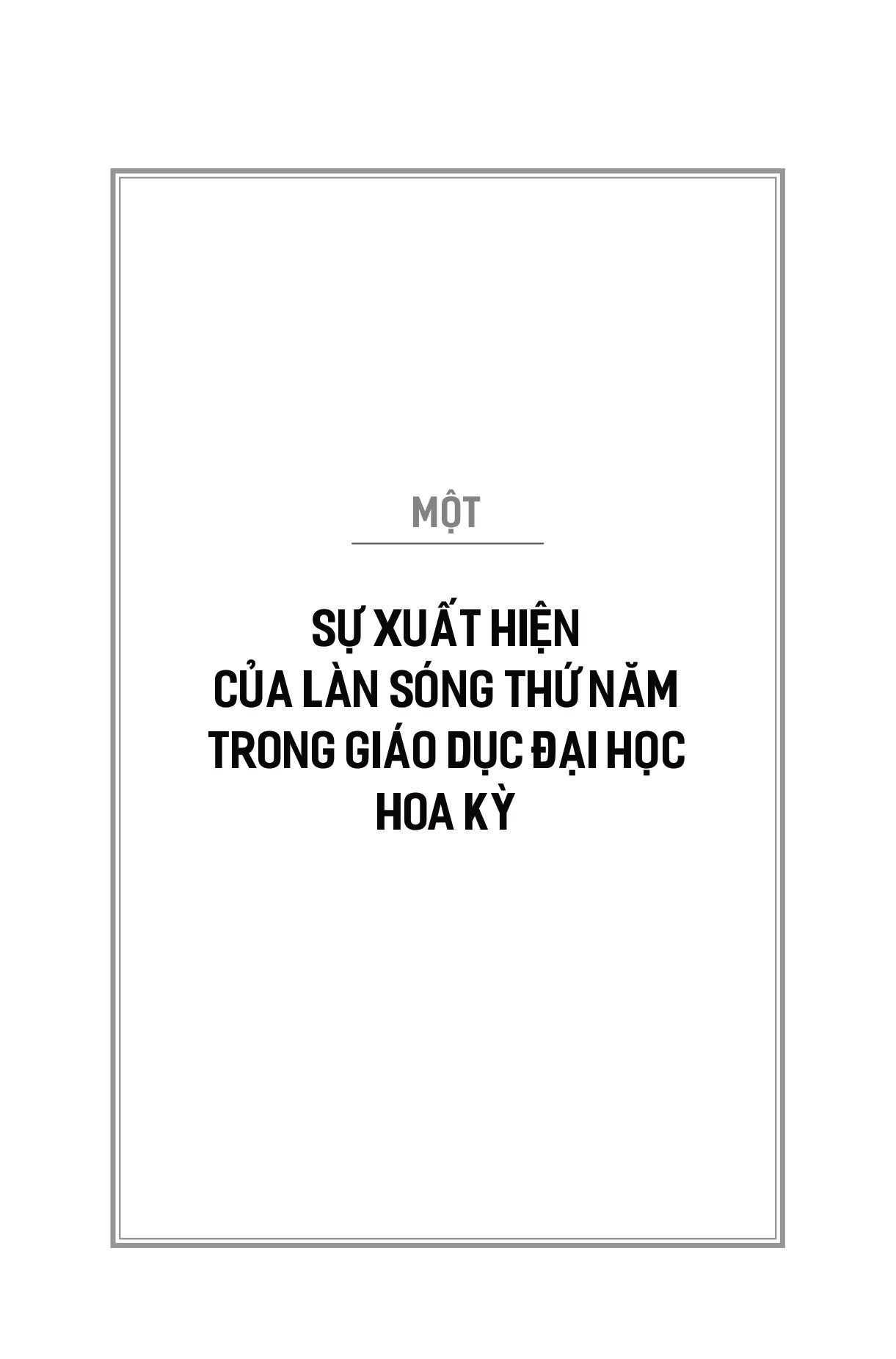 MỘT

SỰ XUẤT HIỆN
CỦA LÀN SÓNG THỨ NĂM
TRONG GIÁO DỤC ĐẠI HỌC
HOA KỲ